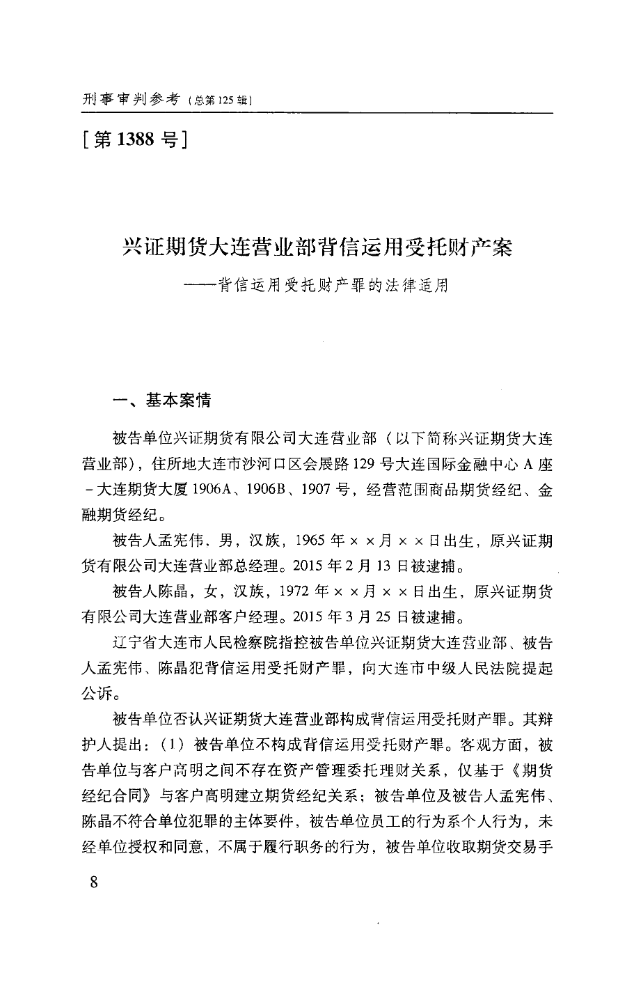 刑事审判参考（总第125辑）

[第1388号]

兴证期货大连营业部背信运用受托财产案
——背信运用受托财产罪的法律适用

一、基本案情

被告单位兴证期货有限公司大连营业部（以下简称兴证期货大连营业部），住所地大连市沙河口区会展路129号大连国际金融中心A座-大连期货大厦1906A、1906B、1907号，经营范围商品期货经纪、金融期货经纪。

被告人孟宪伟，男，汉族，1965年××月××日出生，原兴证期货有限公司大连营业部总经理。2015年2月13日被逮捕。

被告人陈晶，女，汉族，1972年××月××日出生，原兴证期货有限公司大连营业部客户经理。2015年3月25日被逮捕。

辽宁省大连市人民检察院指控被告单位兴证期货大连营业部、被告人孟宪伟、陈晶犯背信运用受托财产罪，向大连市中级人民法院提起公诉。

被告单位否认兴证期货大连营业部构成背信运用受托财产罪。其辩护人提出：（1）被告单位不构成背信运用受托财产罪。客观方面，被告单位与客户高明之间不存在资产管理委托理财关系，仅基于《期货经纪合同》与客户高明建立期货经纪关系；被告单位及被告人孟宪伟、陈晶不符合单位犯罪的主体要件，被告单位员工的行为系个人行为，未经单位授权和同意，不属于履行职务的行为，被告单位收取期货交易手

8